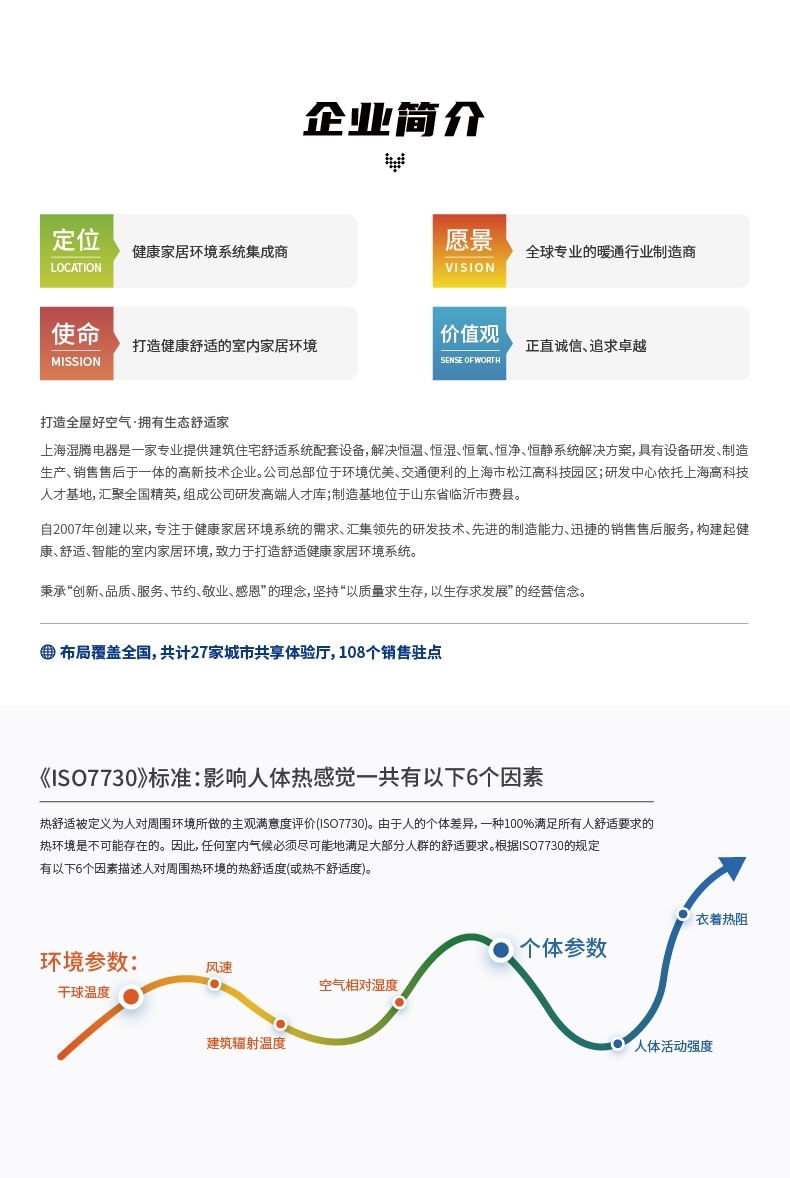 企业简介

定位
LOCATION
健康家居环境系统集成商

愿景
VISION
全球专业的暖通行业制造商

使命
MISSION
打造健康舒适的室内家居环境

价值观
SENSE OF WORTH
正直诚信、追求卓越

打造全屋好空气·拥有生态舒适家

上海湿腾电器是一家专业提供建筑住宅舒适系统配套设备，解决恒温、恒湿、恒氧、恒净、恒静系统解决方案，具有设备研发、制造生产、销售售后于一体的高新技术企业。公司总部位于环境优美、交通便利的上海市松江高科技园区；研发中心依托上海高科技人才基地，汇聚全国精英，组成公司研发高端人才库；制造基地位于山东省临沂市费县。

自2007年创建以来，专注于健康家居环境系统的需求、汇集领先的研发技术、先进的制造能力、迅捷的销售售后服务，构建起健康、舒适、智能的室内家居环境，致力于打造舒适健康家居环境系统。

秉承“创新、品质、服务、节约、敬业、感恩”的理念，坚持“以质量求生存，以生存求发展”的经营信念。

布局覆盖全国，共计27家城市共享体验厅，108个销售驻点

《ISO7730》标准：影响人体热感觉一共有以下6个因素

热舒适被定义为人对周围环境所做的主观满意度评价(ISO7730)。由于人的个体差异，一种100%满足所有人舒适要求的热环境是不可能存在的。因此，任何室内气候必须尽可能地满足大部分人群的舒适要求。根据ISO7730的规定有以下6个因素描述人对周围热环境的热舒适度(或热不舒适度)。

环境参数：
干球温度
风速
建筑辐射温度
空气相对湿度
个体参数
人体活动强度
衣着热阻